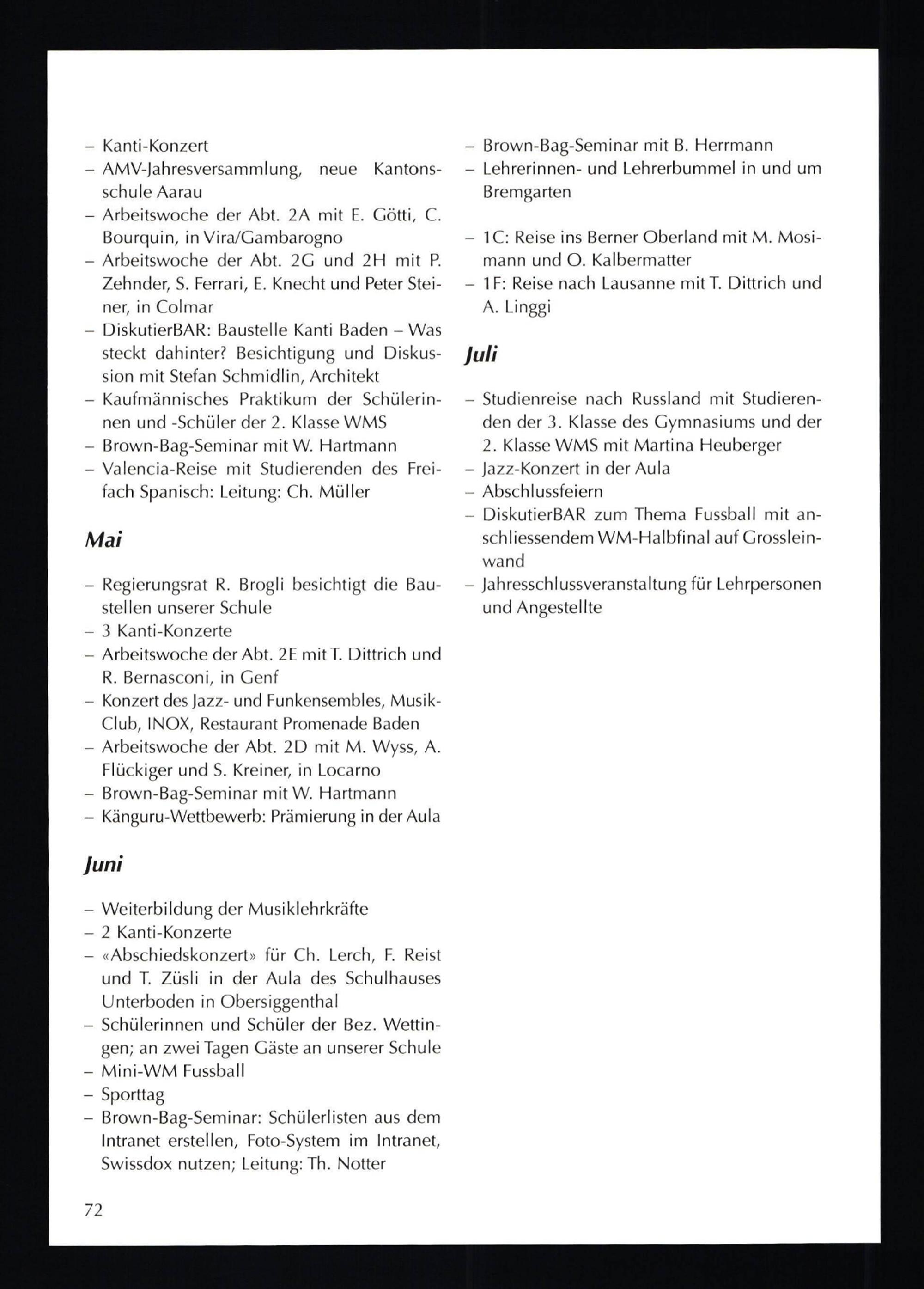 – Kanti-Konzert
– AMV-Jahresversammlung, neue Kantonsschule Aarau
– Arbeitswoche der Abt. 2A mit E. Götti, C. Bourquin, in Vira/Gambarogno
– Arbeitswoche der Abt. 2G und 2H mit P. Zehnder, S. Ferrari, E. Knecht und Peter Steiner, in Colmar
– DiskutierBAR: Baustelle Kanti Baden – Was steckt dahinter? Besichtigung und Diskussion mit Stefan Schmidlin, Architekt
– Kaufmännisches Praktikum der Schülerinnen und -Schüler der 2. Klasse WMS
– Brown-Bag-Seminar mit W. Hartmann
– Valencia-Reise mit Studierenden des Freifach Spanisch: Leitung: Ch. Müller

Mai

– Regierungsrat R. Brogli besichtigt die Baustellen unserer Schule
– 3 Kanti-Konzerte
– Arbeitswoche der Abt. 2E mit T. Dittrich und R. Bernasconi, in Genf
– Konzert des Jazz- und Funkensembles, Musik-Club, INOX, Restaurant Promenade Baden
– Arbeitswoche der Abt. 2D mit M. Wyss, A. Flückiger und S. Kreiner, in Locarno
– Brown-Bag-Seminar mit W. Hartmann
– Känguru-Wettbewerb: Prämierung in der Aula

Juni

– Weiterbildung der Musiklehrkräfte
– 2 Kanti-Konzerte
– «Abschiedskonzert» für Ch. Lerch, F. Reist und T. Züsli in der Aula des Schulhauses Unterboden in Obersiggenthal
– Schülerinnen und Schüler der Bez. Wettingen; an zwei Tagen Gäste an unserer Schule
– Mini-WM Fussball
– Sporttag
– Brown-Bag-Seminar: Schülerlisten aus dem Intranet erstellen, Foto-System im Intranet, Swissdox nutzen; Leitung: Th. Notter

– Brown-Bag-Seminar mit B. Herrmann
– Lehrerinnen- und Lehrerbummel in und um Bremgarten

– 1C: Reise ins Berner Oberland mit M. Mosimann und O. Kalbermatter
– 1F: Reise nach Lausanne mit T. Dittrich und A. Linggi

Juli

– Studienreise nach Russland mit Studierenden der 3. Klasse des Gymnasiums und der 2. Klasse WMS mit Martina Heuberger
– Jazz-Konzert in der Aula
– Abschlussfeiern
– DiskutierBAR zum Thema Fussball mit anschliessendem WM-Halbfinal auf Grossleinwand
– Jahresschlussveranstaltung für Lehrpersonen und Angestellte

72